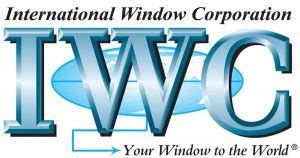 International Window Corporation

IWC

Your Window to the World®